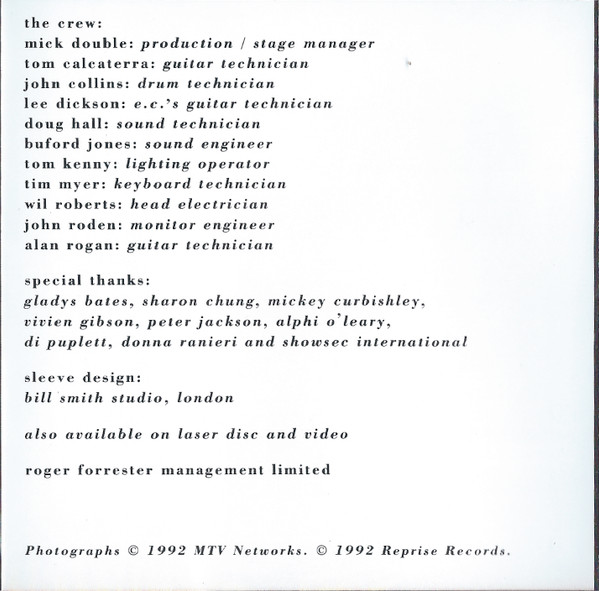 the crew:
mick double: production / stage manager
tom calcaterra: guitar technician
john collins: drum technician
lee dickson: e.c.'s guitar technician
doug hall: sound technician
buford jones: sound engineer
tom kenny: lighting operator
tim myer: keyboard technician
wil roberts: head electrician
john roden: monitor engineer
alan rogan: guitar technician

special thanks:
gladys bates, sharon chung, mickey curbishley, vivien gibson, peter jackson, alphi o'leary, di puplett, donna ranieri and showsec international

sleeve design:
bill smith studio, london

also available on laser disc and video

roger forrester management limited

Photographs © 1992 MTV Networks. © 1992 Reprise Records.